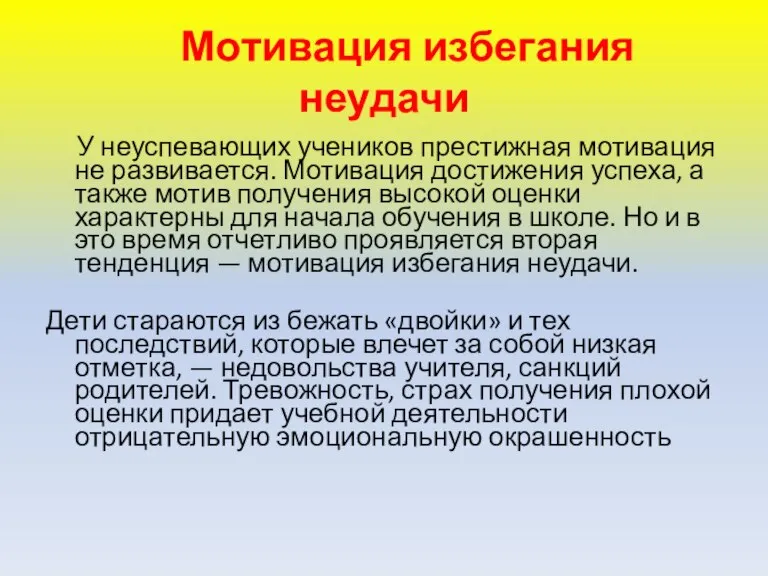 Мотивация избегания неудачи

У неуспевающих учеников престижная мотивация не развивается. Мотивация достижения успеха, а также мотив получения высокой оценки характерны для начала обучения в школе. Но и в это время отчетливо проявляется вторая тенденция — мотивация избегания неудачи.

Дети стараются из бежать «двойки» и тех последствий, которые влечет за собой низкая отметка, — недовольства учителя, санкций родителей. Тревожность, страх получения плохой оценки придает учебной деятельности отрицательную эмоциональную окрашенность